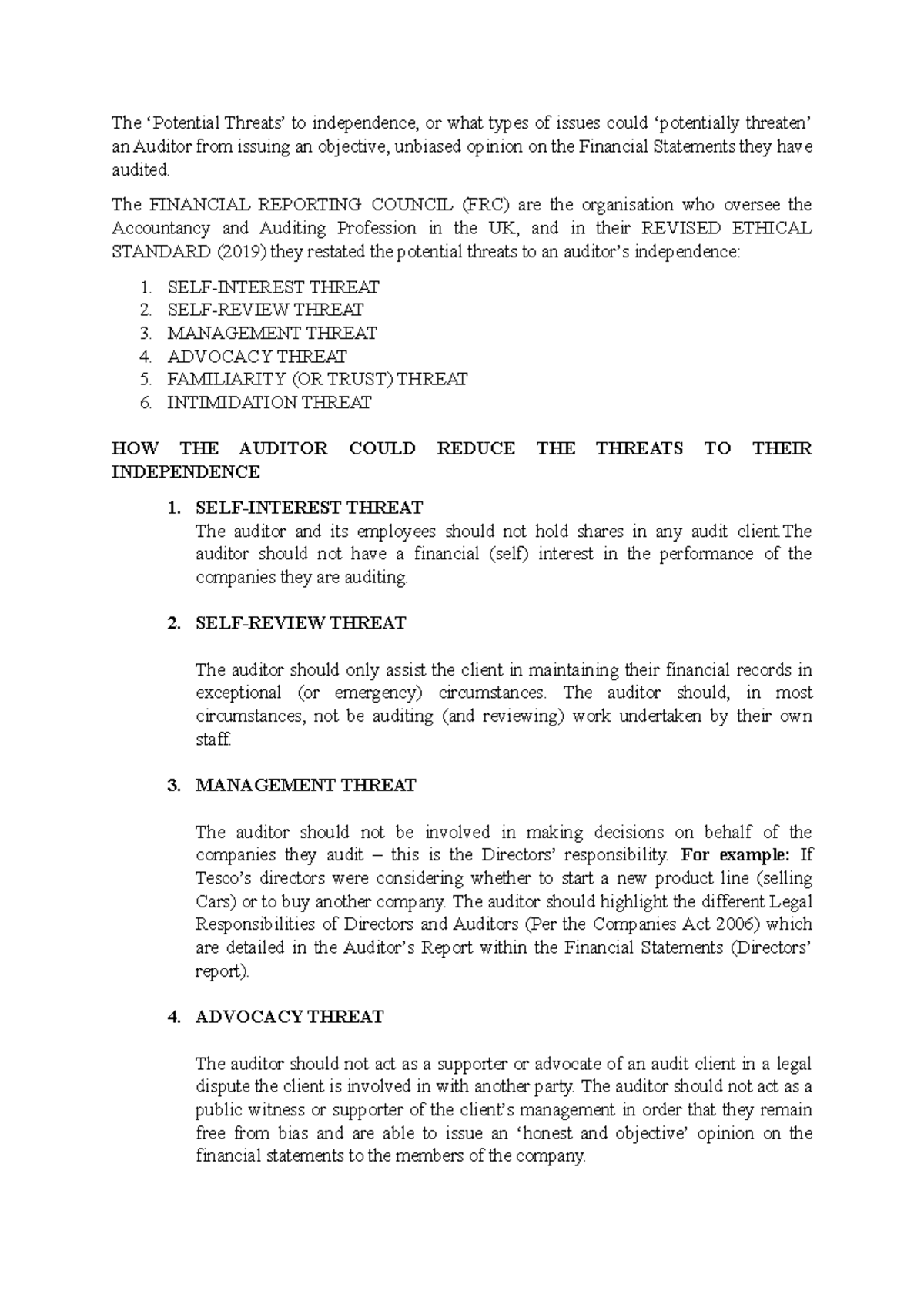 The ‘Potential Threats’ to independence, or what types of issues could ‘potentially threaten’ an Auditor from issuing an objective, unbiased opinion on the Financial Statements they have audited.

The FINANCIAL REPORTING COUNCIL (FRC) are the organisation who oversee the Accountancy and Auditing Profession in the UK, and in their REVISED ETHICAL STANDARD (2019) they restated the potential threats to an auditor’s independence:

1. SELF-INTEREST THREAT
2. SELF-REVIEW THREAT
3. MANAGEMENT THREAT
4. ADVOCACY THREAT
5. FAMILIARITY (OR TRUST) THREAT
6. INTIMIDATION THREAT

HOW THE AUDITOR COULD REDUCE THE THREATS TO THEIR INDEPENDENCE

1. SELF-INTEREST THREAT
The auditor and its employees should not hold shares in any audit client.The auditor should not have a financial (self) interest in the performance of the companies they are auditing.

2. SELF-REVIEW THREAT

The auditor should only assist the client in maintaining their financial records in exceptional (or emergency) circumstances. The auditor should, in most circumstances, not be auditing (and reviewing) work undertaken by their own staff.

3. MANAGEMENT THREAT

The auditor should not be involved in making decisions on behalf of the companies they audit – this is the Directors’ responsibility. For example: If Tesco’s directors were considering whether to start a new product line (selling Cars) or to buy another company. The auditor should highlight the different Legal Responsibilities of Directors and Auditors (Per the Companies Act 2006) which are detailed in the Auditor’s Report within the Financial Statements (Directors’ report).

4. ADVOCACY THREAT

The auditor should not act as a supporter or advocate of an audit client in a legal dispute the client is involved in with another party. The auditor should not act as a public witness or supporter of the client’s management in order that they remain free from bias and are able to issue an ‘honest and objective’ opinion on the financial statements to the members of the company.